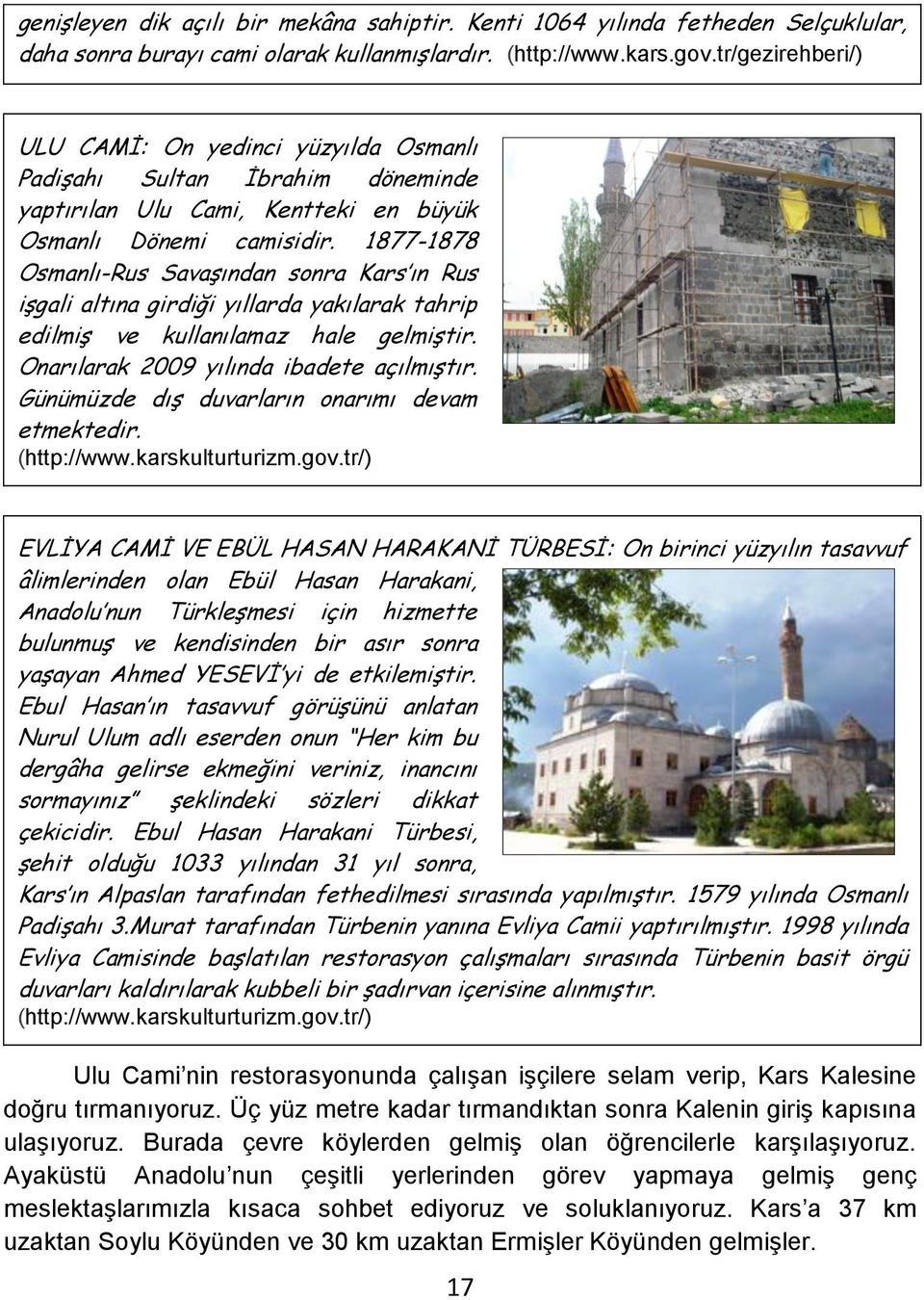 genişleyen dik açılı bir mekâna sahiptir. Kenti 1064 yılında fetheden Selçuklular, daha sonra burayı cami olarak kullanmışlardır. (http://www.kars.gov.tr/gezirehberi/)

ULU CAMİ: On yedinci yüzyılda Osmanlı Padişahı Sultan İbrahim döneminde yaptırılan Ulu Cami, Kentteki en büyük Osmanlı Dönemi camisidir. 1877-1878 Osmanlı-Rus Savaşından sonra Kars'ın Rus işgali altına girdiği yıllarda yakılarak tahrip edilmiş ve kullanılamaz hale gelmiştir. Onarılarak 2009 yılında ibadete açılmıştır. Günümüzde dış duvarların onarımı devam etmektedir. (http://www.karskulturturizm.gov.tr/)

EVLİYA CAMİ VE EBÜL HASAN HARAKANİ TÜRBESİ: On birinci yüzyılın tasavvuf âlimlerinden olan Ebül Hasan Harakani, Anadolu'nun Türkleşmesi için hizmette bulunmuş ve kendisinden bir asır sonra yaşayan Ahmed YESEVİ'yi de etkilemiştir. Ebul Hasan'ın tasavvuf görüşünü anlatan Nurul Ulum adlı eserden onun "Her kim bu dergâha gelirse ekmeğini veriniz, inancını sormayınız" şeklindeki sözleri dikkat çekicidir. Ebul Hasan Harakani Türbesi, şehit olduğu 1033 yılından 31 yıl sonra, Kars'ın Alpaslan tarafından fethedilmesi sırasında yapılmıştır. 1579 yılında Osmanlı Padişahı 3.Murat tarafından Türbenin yanına Evliya Camii yaptırılmıştır. 1998 yılında Evliya Camisinde başlatılan restorasyon çalışmaları sırasında Türbenin basit örgü duvarları kaldırılarak kubbeli bir şadırvan içerisine alınmıştır. (http://www.karskulturturizm.gov.tr/)

Ulu Cami'nin restorasyonunda çalışan işçilere selam verip, Kars Kalesine doğru tırmanıyoruz. Üç yüz metre kadar tırmandıktan sonra Kalenin giriş kapısına ulaşıyoruz. Burada çevre köylerden gelmiş olan öğrencilerle karşılaşıyoruz. Ayaküstü Anadolu'nun çeşitli yerlerinden görev yapmaya gelmiş genç meslektaşlarımızla kısaca sohbet ediyoruz ve soluklanıyoruz. Kars'a 37 km uzaktan Soylu Köyünden ve 30 km uzaktan Ermişler Köyünden gelmişler.

17